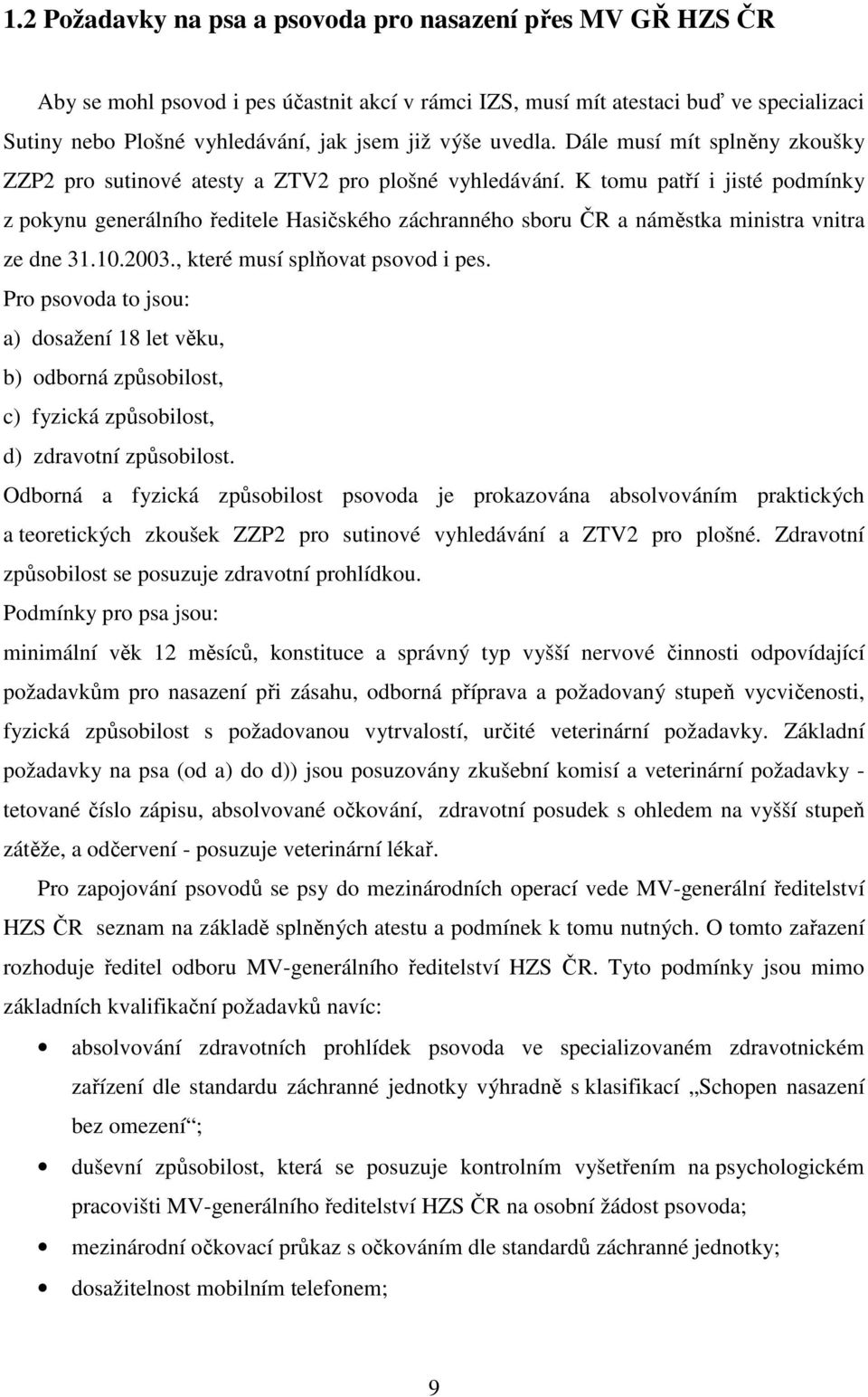 1.2 Požadavky na psa a psovoda pro nasazení přes MV GŘ HZS ČR

Aby se mohl psovod i pes účastnit akcí v rámci IZS, musí mít atestaci buď ve specializaci Sutiny nebo Plošné vyhledávání, jak jsem již výše uvedla. Dále musí mít splněny zkoušky ZZP2 pro sutinové atesty a ZTV2 pro plošné vyhledávání. K tomu patří i jisté podmínky z pokynu generálního ředitele Hasičského záchranného sboru ČR a náměstka ministra vnitra ze dne 31.10.2003., které musí splňovat psovod i pes.

Pro psovoda to jsou:

a) dosažení 18 let věku,

b) odborná způsobilost,

c) fyzická způsobilost,

d) zdravotní způsobilost.

Odborná a fyzická způsobilost psovoda je prokazována absolvováním praktických a teoretických zkoušek ZZP2 pro sutinové vyhledávání a ZTV2 pro plošné. Zdravotní způsobilost se posuzuje zdravotní prohlídkou.

Podmínky pro psa jsou:

minimální věk 12 měsíců, konstituce a správný typ vyšší nervové činnosti odpovídající požadavkům pro nasazení při zásahu, odborná příprava a požadovaný stupeň vycvičenosti, fyzická způsobilost s požadovanou vytrvalostí, určité veterinární požadavky. Základní požadavky na psa (od a) do d)) jsou posuzovány zkušební komisí a veterinární požadavky - tetované číslo zápisu, absolvované očkování, zdravotní posudek s ohledem na vyšší stupeň zátěže, a odčervení - posuzuje veterinární lékař.

Pro zapojování psovodů se psy do mezinárodních operací vede MV-generální ředitelství HZS ČR seznam na základě splněných atestu a podmínek k tomu nutných. O tomto zařazení rozhoduje ředitel odboru MV-generálního ředitelství HZS ČR. Tyto podmínky jsou mimo základních kvalifikační požadavků navíc:

• absolvování zdravotních prohlídek psovoda ve specializovaném zdravotnickém zařízení dle standardu záchranné jednotky výhradně s klasifikací „Schopen nasazení bez omezení“;

• duševní způsobilost, která se posuzuje kontrolním vyšetřením na psychologickém pracovišti MV-generálního ředitelství HZS ČR na osobní žádost psovoda;

• mezinárodní očkovací průkaz s očkováním dle standardů záchranné jednotky;

• dosažitelnost mobilním telefonem;

9